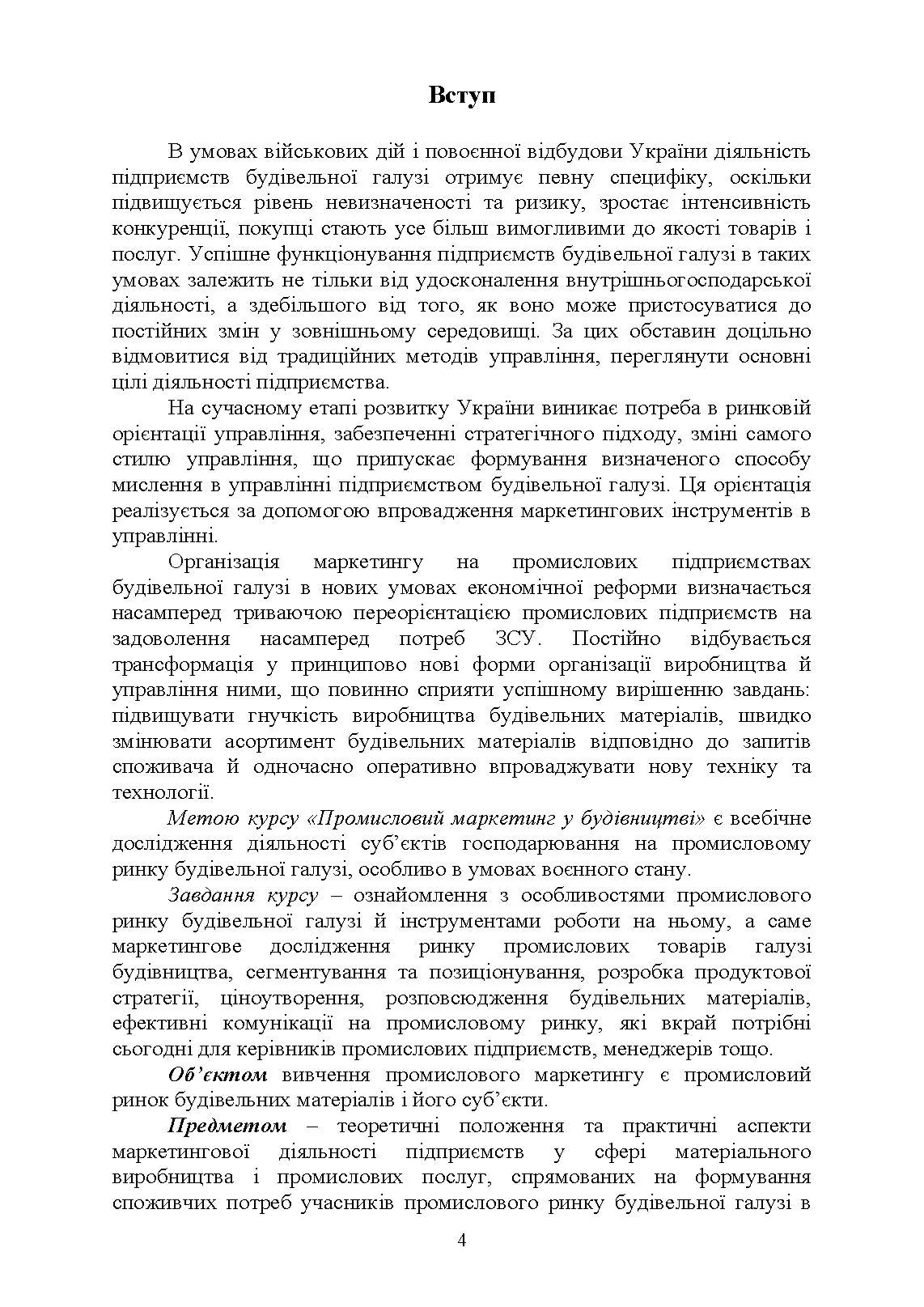 Вступ

В умовах військових дій і повоєнної відбудови України діяльність підприємств будівельної галузі отримує певну специфіку, оскільки підвищується рівень невизначеності та ризику, зростає інтенсивність конкуренції, покупці стають усе більш вимогливими до якості товарів і послуг. Успішне функціонування підприємств будівельної галузі в таких умовах залежить не тільки від удосконалення внутрішньогосподарської діяльності, а здебільшого від того, як воно може пристосуватися до постійних змін у зовнішньому середовищі. За цих обставин доцільно відмовитися від традиційних методів управління, переглянути основні цілі діяльності підприємства.

На сучасному етапі розвитку України виникає потреба в ринковій орієнтації управління, забезпеченні стратегічного підходу, зміні самого стилю управління, що припускає формування визначеного способу мислення в управлінні підприємством будівельної галузі. Ця орієнтація реалізується за допомогою впровадження маркетингових інструментів в управлінні.

Організація маркетингу на промислових підприємствах будівельної галузі в нових умовах економічної реформи визначається насамперед триваючою переорієнтацією промислових підприємств на задоволення насамперед потреб ЗСУ. Постійно відбувається трансформація у принципово нові форми організації виробництва й управління ними, що повинно сприяти успішному вирішенню завдань: підвищувати гнучкість виробництва будівельних матеріалів, швидко змінювати асортимент будівельних матеріалів відповідно до запитів споживача й одночасно оперативно впроваджувати нову техніку та технології.

Метою курсу «Промисловий маркетинг у будівництві» є всебічне дослідження діяльності суб'єктів господарювання на промисловому ринку будівельної галузі, особливо в умовах воєнного стану.

Завдання курсу – ознайомлення з особливостями промислового ринку будівельної галузі й інструментами роботи на ньому, а саме маркетингове дослідження ринку промислових товарів галузі будівництва, сегментування та позиціонування, розробка продуктової стратегії, ціноутворення, розповсюдження будівельних матеріалів, ефективні комунікації на промисловому ринку, які вкрай потрібні сьогодні для керівників промислових підприємств, менеджерів тощо.

Об'єктом вивчення промислового маркетингу є промисловий ринок будівельних матеріалів і його суб'єкти.

Предметом – теоретичні положення та практичні аспекти маркетингової діяльності підприємств у сфері матеріального виробництва і промислових послуг, спрямованих на формування споживчих потреб учасників промислового ринку будівельної галузі в

4